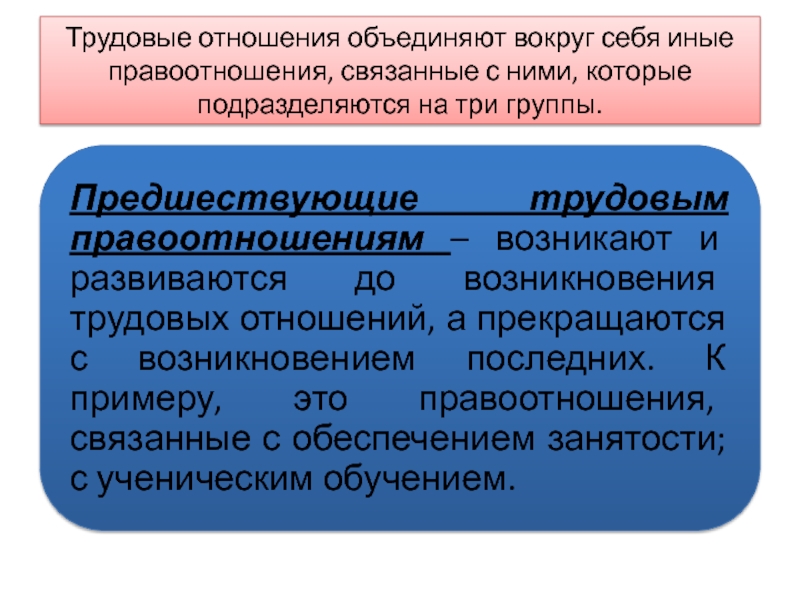 Трудовые отношения объединяют вокруг себя иные правоотношения, связанные с ними, которые подразделяются на три группы.

Предшествующие трудовым правоотношениям – возникают и развиваются до возникновения трудовых отношений, а прекращаются с возникновением последних. К примеру, это правоотношения, связанные с обеспечением занятости; с ученическим обучением.